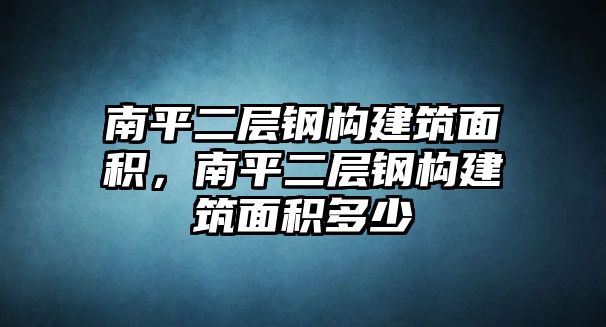 南平二层钢构建筑面积，南平二层钢构建筑面积多少